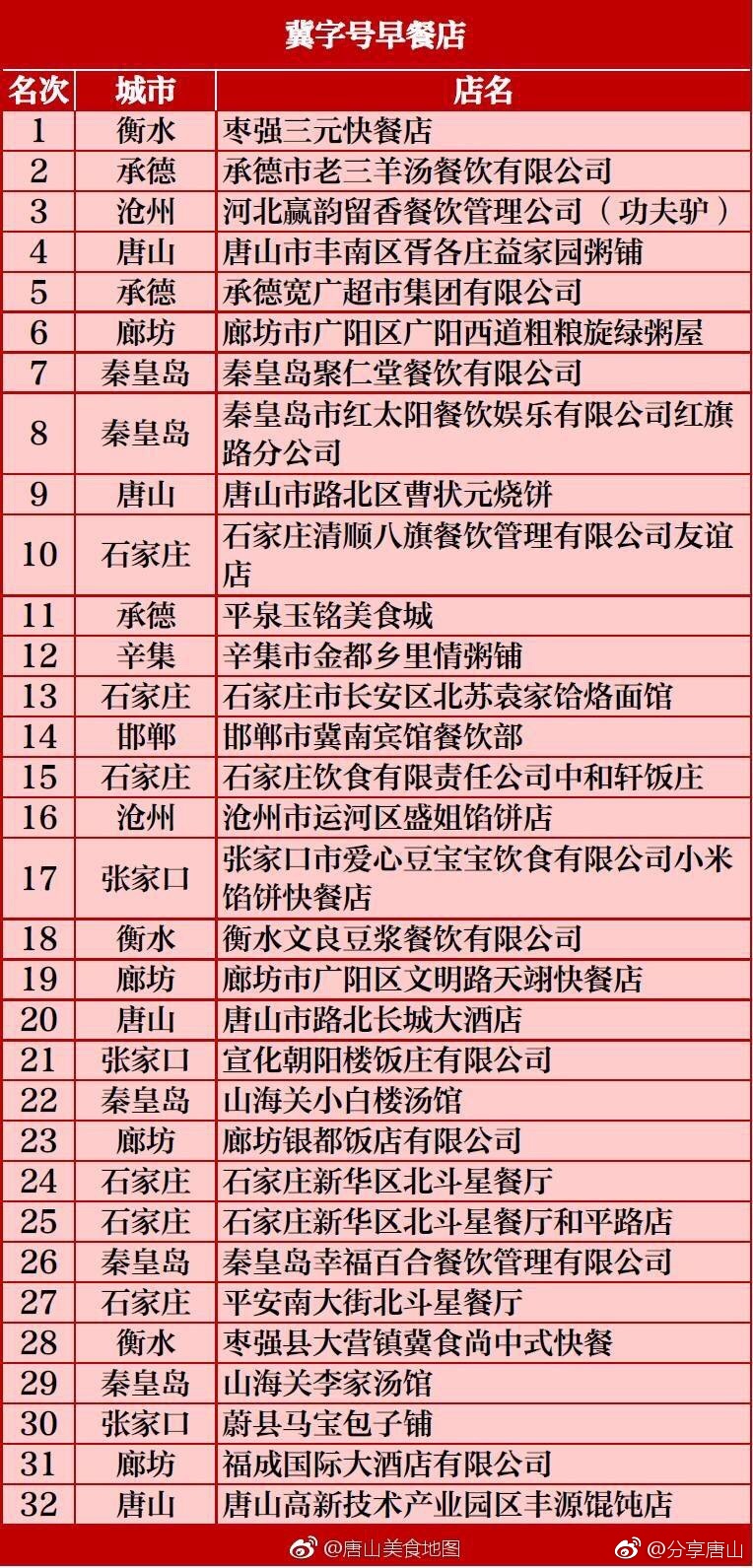 冀字号早餐店

| 名次 | 城市 | 店名 |
|---|---|---|
| 1 | 衡水 | 枣强三元快餐店 |
| 2 | 承德 | 承德市老三羊汤餐饮有限公司 |
| 3 | 沧州 | 河北赢韵留香餐饮管理公司（功夫驴） |
| 4 | 唐山 | 唐山市丰南区胥各庄益家园粥铺 |
| 5 | 承德 | 承德宽广超市集团有限公司 |
| 6 | 廊坊 | 廊坊市广阳区广阳西道粗粮旋绿粥屋 |
| 7 | 秦皇岛 | 秦皇岛聚仁堂餐饮有限公司 |
| 8 | 秦皇岛 | 秦皇岛市红太阳餐饮娱乐有限公司红旗路分公司 |
| 9 | 唐山 | 唐山市路北区曹状元烧饼 |
| 10 | 石家庄 | 石家庄清顺八旗餐饮管理有限公司友谊店 |
| 11 | 承德 | 平泉玉铭美食城 |
| 12 | 辛集 | 辛集市金都乡里情粥铺 |
| 13 | 石家庄 | 石家庄市长安区北苏袁家饸烙面馆 |
| 14 | 邯郸 | 邯郸市冀南宾馆餐饮部 |
| 15 | 石家庄 | 石家庄饮食有限责任公司中和轩饭庄 |
| 16 | 沧州 | 沧州市运河区盛姐馅饼店 |
| 17 | 张家口 | 张家口市爱心豆宝宝饮食有限公司小米馅饼快餐店 |
| 18 | 衡水 | 衡水文良豆浆餐饮有限公司 |
| 19 | 廊坊 | 廊坊市广阳区文明路天翊快餐店 |
| 20 | 唐山 | 唐山市路北长城大酒店 |
| 21 | 张家口 | 宣化朝阳楼饭庄有限公司 |
| 22 | 秦皇岛 | 山海关小白楼汤馆 |
| 23 | 廊坊 | 廊坊银都饭店有限公司 |
| 24 | 石家庄 | 石家庄新华区北斗星餐厅 |
| 25 | 石家庄 | 石家庄新华区北斗星餐厅和平路店 |
| 26 | 秦皇岛 | 秦皇岛幸福百合餐饮管理有限公司 |
| 27 | 石家庄 | 平安南大街北斗星餐厅 |
| 28 | 衡水 | 枣强县大营镇冀食尚中式快餐 |
| 29 | 秦皇岛 | 山海关李家汤馆 |
| 30 | 张家口 | 蔚县马宝包子铺 |
| 31 | 廊坊 | 福成国际大酒店有限公司 |
| 32 | 唐山 | 唐山高新技术产业园区丰源馄饨店 |

@唐山美食地图 @分享唐山